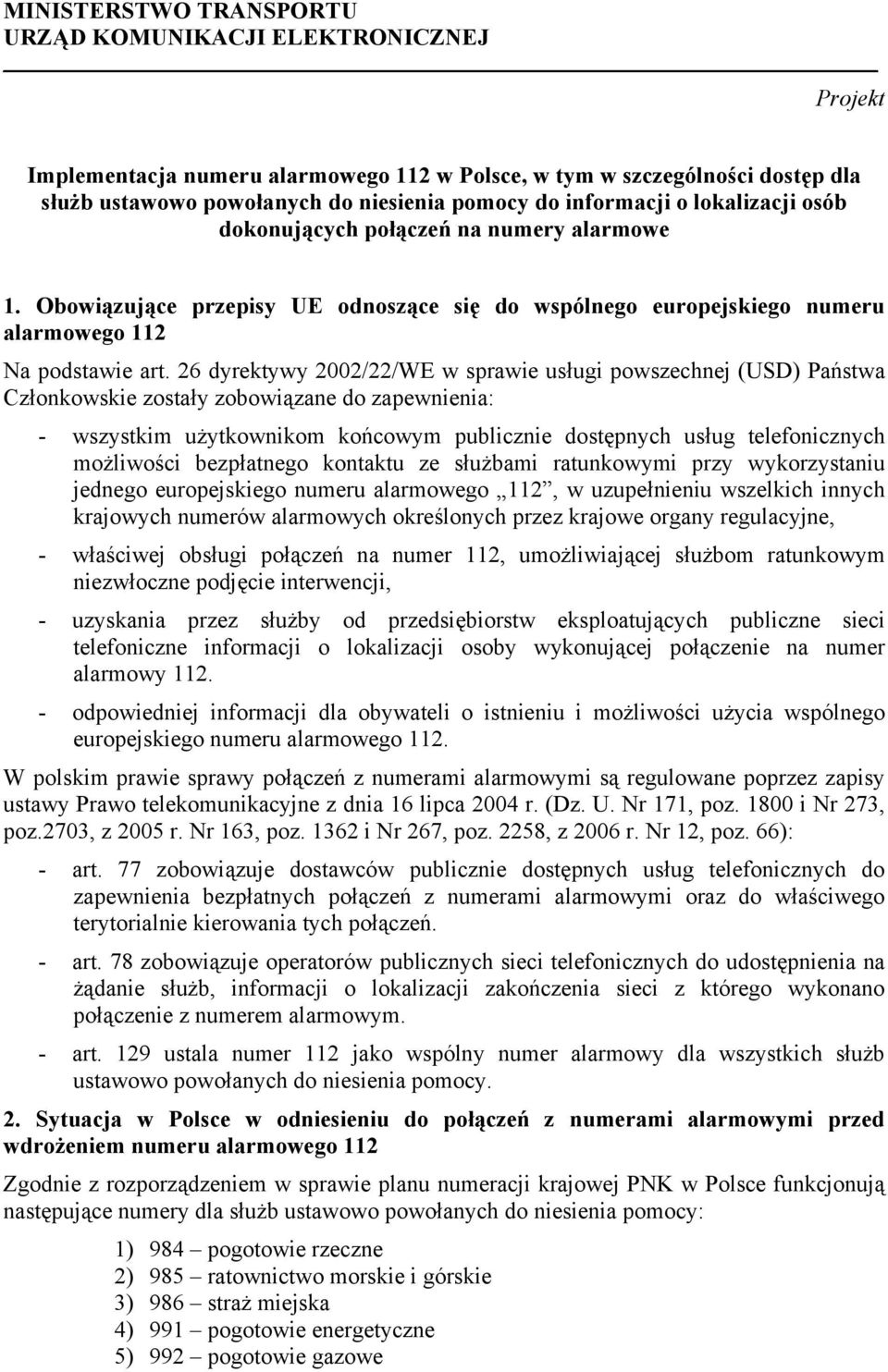 MINISTERSTWO TRANSPORTU
URZĄD KOMUNIKACJI ELEKTRONICZNEJ

Projekt

Implementacja numeru alarmowego 112 w Polsce, w tym w szczególności dostęp dla służb ustawowo powołanych do niesienia pomocy do informacji o lokalizacji osób dokonujących połączeń na numery alarmowe

1. Obowiązujące przepisy UE odnoszące się do wspólnego europejskiego numeru alarmowego 112

Na podstawie art. 26 dyrektywy 2002/22/WE w sprawie usługi powszechnej (USD) Państwa Członkowskie zostały zobowiązane do zapewnienia:

- wszystkim użytkownikom końcowym publicznie dostępnych usług telefonicznych możliwości bezpłatnego kontaktu ze służbami ratunkowymi przy wykorzystaniu jednego europejskiego numeru alarmowego „112”, w uzupełnieniu wszelkich innych krajowych numerów alarmowych określonych przez krajowe organy regulacyjne,

- właściwej obsługi połączeń na numer 112, umożliwiającej służbom ratunkowym niezwłoczne podjęcie interwencji,

- uzyskania przez służby od przedsiębiorstw eksploatujących publiczne sieci telefoniczne informacji o lokalizacji osoby wykonującej połączenie na numer alarmowy 112.

- odpowiedniej informacji dla obywateli o istnieniu i możliwości użycia wspólnego europejskiego numeru alarmowego 112.

W polskim prawie sprawy połączeń z numerami alarmowymi są regulowane poprzez zapisy ustawy Prawo telekomunikacyjne z dnia 16 lipca 2004 r. (Dz. U. Nr 171, poz. 1800 i Nr 273, poz.2703, z 2005 r. Nr 163, poz. 1362 i Nr 267, poz. 2258, z 2006 r. Nr 12, poz. 66):

- art. 77 zobowiązuje dostawców publicznie dostępnych usług telefonicznych do zapewnienia bezpłatnych połączeń z numerami alarmowymi oraz do właściwego terytorialnie kierowania tych połączeń.

- art. 78 zobowiązuje operatorów publicznych sieci telefonicznych do udostępnienia na żądanie służb, informacji o lokalizacji zakończenia sieci z którego wykonano połączenie z numerem alarmowym.

- art. 129 ustala numer 112 jako wspólny numer alarmowy dla wszystkich służb ustawowo powołanych do niesienia pomocy.

2. Sytuacja w Polsce w odniesieniu do połączeń z numerami alarmowymi przed wdrożeniem numeru alarmowego 112

Zgodnie z rozporządzeniem w sprawie planu numeracji krajowej PNK w Polsce funkcjonują następujące numery dla służb ustawowo powołanych do niesienia pomocy:

1) 984 – pogotowie rzeczne
2) 985 – ratownictwo morskie i górskie
3) 986 – straż miejska
4) 991 – pogotowie energetyczne
5) 992 – pogotowie gazowe